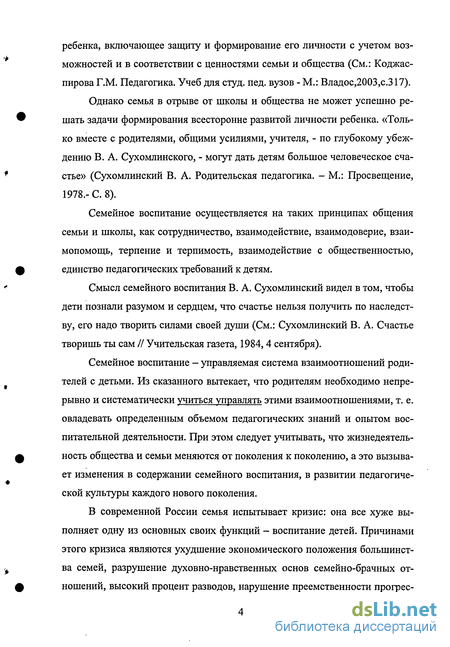 ребенка, включающее защиту и формирование его личности с учетом возможностей и в соответствии с ценностями семьи и общества (См.: Коджаспирова Г.М. Педагогика. Учеб для студ. пед. вузов - М.: Владос,2003,с.317).

Однако семья в отрыве от школы и общества не может успешно решать задачи формирования всесторонне развитой личности ребенка. «Только вместе с родителями, общими усилиями, учителя, - по глубокому убеждению В. А. Сухомлинского, - могут дать детям большое человеческое счастье» (Сухомлинский В. А. Родительская педагогика. – М.: Просвещение, 1978.- С. 8).

Семейное воспитание осуществляется на таких принципах общения семьи и школы, как сотрудничество, взаимодействие, взаимодоверие, взаимопомощь, терпение и терпимость, взаимодействие с общественностью, единство педагогических требований к детям.

Смысл семейного воспитания В. А. Сухомлинский видел в том, чтобы дети познали разумом и сердцем, что счастье нельзя получить по наследству, его надо творить силами своей души (См.: Сухомлинский В. А. Счастье творишь ты сам // Учительская газета, 1984, 4 сентября).

Семейное воспитание – управляемая система взаимоотношений родителей с детьми. Из сказанного вытекает, что родителям необходимо непрерывно и систематически учиться управлять этими взаимоотношениями, т. е. овладевать определенным объемом педагогических знаний и опытом воспитательной деятельности. При этом следует учитывать, что жизнедеятельность общества и семьи меняются от поколения к поколению, а это вызывает изменения в содержании семейного воспитания, в развитии педагогической культуры каждого нового поколения.

В современной России семья испытывает кризис: она все хуже выполняет одну из основных своих функций – воспитание детей. Причинами этого кризиса являются ухудшение экономического положения большинства семей, разрушение духовно-нравственных основ семейно-брачных отношений, высокий процент разводов, нарушение преемственности прогрес-

4

dsLib.net
библиотека диссертаций